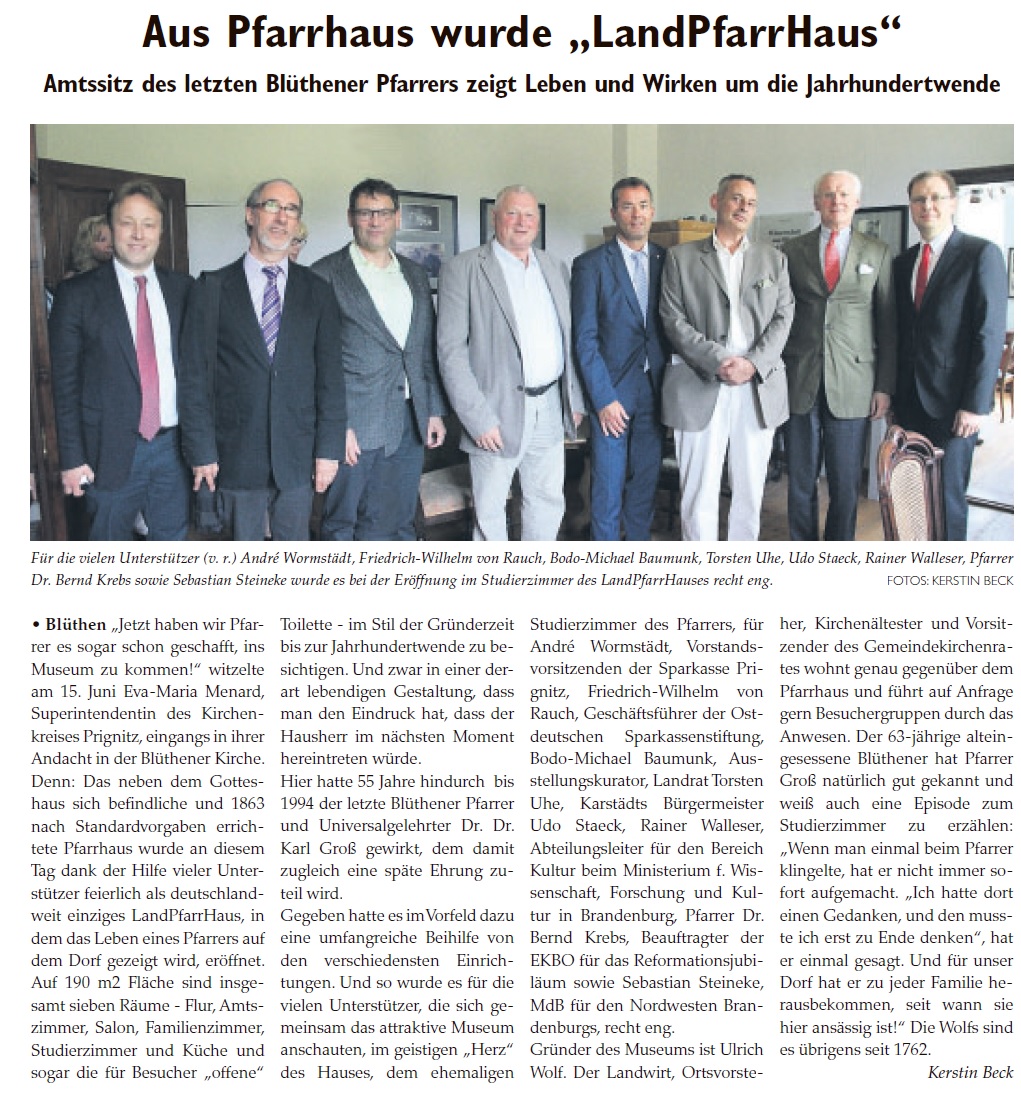 Aus Pfarrhaus wurde „LandPfarrHaus“

Amtssitz des letzten Blüthener Pfarrers zeigt Leben und Wirken um die Jahrhundertwende

Für die vielen Unterstützer (v. r.) André Wormstädt, Friedrich-Wilhelm von Rauch, Bodo-Michael Baumunk, Torsten Uhe, Udo Staeck, Rainer Walleser, Pfarrer Dr. Bernd Krebs sowie Sebastian Steineke wurde es bei der Eröffnung im Studierzimmer des LandPfarrHauses recht eng. FOTOS: KERSTIN BECK

• Blüthen „Jetzt haben wir Pfarrer es sogar schon geschafft, ins Museum zu kommen!“ witzelte am 15. Juni Eva-Maria Menard, Superintendentin des Kirchenkreises Prignitz, eingangs in ihrer Andacht in der Blüthener Kirche. Denn: Das neben dem Gotteshaus sich befindliche und 1863 nach Standardvorgaben errichtete Pfarrhaus wurde an diesem Tag dank der Hilfe vieler Unterstützer feierlich als deutschlandweit einziges LandPfarrHaus, in dem das Leben eines Pfarrers auf dem Dorf gezeigt wird, eröffnet. Auf 190 m2 Fläche sind insgesamt sieben Räume - Flur, Amtszimmer, Salon, Familienzimmer, Studierzimmer und Küche und sogar die für Besucher „offene“ Toilette - im Stil der Gründerzeit bis zur Jahrhundertwende zu besichtigen. Und zwar in einer derart lebendigen Gestaltung, dass man den Eindruck hat, dass der Hausherr im nächsten Moment hereintreten würde.
Hier hatte 55 Jahre hindurch bis 1994 der letzte Blüthener Pfarrer und Universalgelehrter Dr. Dr. Karl Groß gewirkt, dem damit zugleich eine späte Ehrung zuteil wird.
Gegeben hatte es im Vorfeld dazu eine umfangreiche Beihilfe von den verschiedensten Einrichtungen. Und so wurde es für die vielen Unterstützer, die sich gemeinsam das attraktive Museum anschauten, im geistigen „Herz“ des Hauses, dem ehemaligen Studierzimmer des Pfarrers, für André Wormstädt, Vorstandsvorsitzenden der Sparkasse Prignitz, Friedrich-Wilhelm von Rauch, Geschäftsführer der Ostdeutschen Sparkassenstiftung, Bodo-Michael Baumunk, Ausstellungskurator, Landrat Torsten Uhe, Karstädts Bürgermeister Udo Staeck, Rainer Walleser, Abteilungsleiter für den Bereich Kultur beim Ministerium f. Wissenschaft, Forschung und Kultur in Brandenburg, Pfarrer Dr. Bernd Krebs, Beauftragter der EKBO für das Reformationsjubiläum sowie Sebastian Steineke, MdB für den Nordwesten Brandenburgs, recht eng.
Gründer des Museums ist Ulrich Wolf. Der Landwirt, Ortsvorsteher, Kirchenältester und Vorsitzender des Gemeindekirchenrates wohnt genau gegenüber dem Pfarrhaus und führt auf Anfrage gern Besuchergruppen durch das Anwesen. Der 63-jährige alteingesessene Blüthener hat Pfarrer Groß natürlich gut gekannt und weiß auch eine Episode zum Studierzimmer zu erzählen: „Wenn man einmal beim Pfarrer klingelte, hat er nicht immer sofort aufgemacht. „Ich hatte dort einen Gedanken, und den musste ich erst zu Ende denken“, hat er einmal gesagt. Und für unser Dorf hat er zu jeder Familie herausbekommen, seit wann sie hier ansässig ist!“ Die Wolfs sind es übrigens seit 1762.
Kerstin Beck